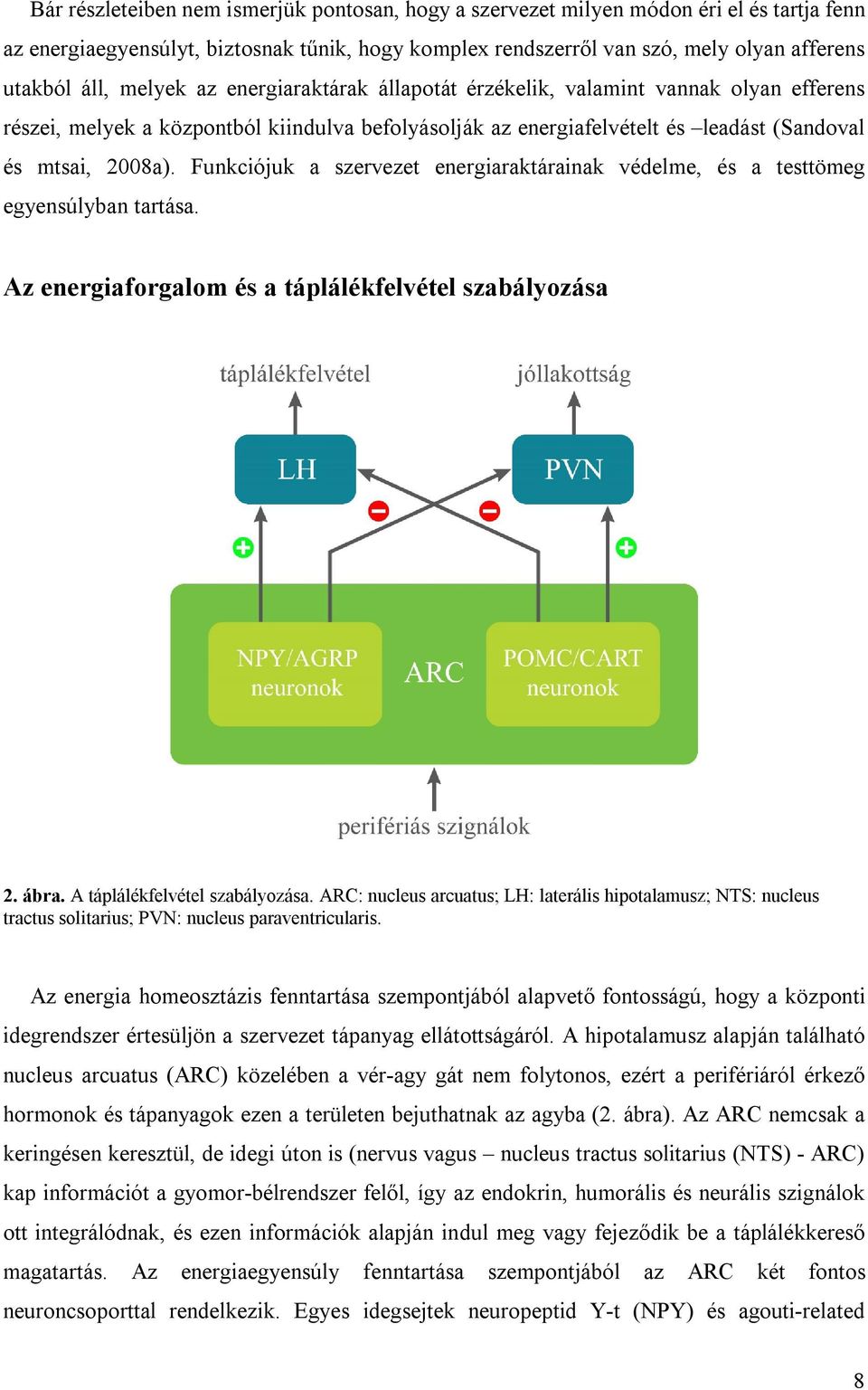 Bár részleteiben nem ismerjük pontosan, hogy a szervezet milyen módon éri el és tartja fenn az energiaegyensúlyt, biztosnak tűnik, hogy komplex rendszerről van szó, mely olyan afferens utakból áll, melyek az energiaraktárak állapotát érzékelik, valamint vannak olyan efferens részei, melyek a központból kiindulva befolyásolják az energiafelvételt és –leadást (Sandoval és mtsai, 2008a). Funkciójuk a szervezet energiaraktárainak védelme, és a testtömeg egyensúlyban tartása.

Az energiaforgalom és a táplálékfelvétel szabályozása

táplálékfelvétel

jóllakottság

LH

PVN

NPY/AGRP neuronok

ARC

POMC/CART neuronok

perifériás szignálok

2. ábra. A táplálékfelvétel szabályozása. ARC: nucleus arcuatus; LH: laterális hipotalamusz; NTS: nucleus tractus solitarius; PVN: nucleus paraventricularis.

Az energia homeosztázis fenntartása szempontjából alapvető fontosságú, hogy a központi idegrendszer értesüljön a szervezet tápanyag ellátottságáról. A hipotalamusz alapján található nucleus arcuatus (ARC) közelében a vér-agy gát nem folytonos, ezért a perifériáról érkező hormonok és tápanyagok ezen a területen bejuthatnak az agyba (2. ábra). Az ARC nemcsak a keringésen keresztül, de idegi úton is (nervus vagus – nucleus tractus solitarius (NTS) - ARC) kap információt a gyomor-bélrendszer felől, így az endokrin, humorális és neurális szignálok ott integrálódnak, és ezen információk alapján indul meg vagy fejeződik be a táplálékkereső magatartás. Az energiaegyensúly fenntartása szempontjából az ARC két fontos neuroncsoporttal rendelkezik. Egyes idegsejtek neuropeptid Y-t (NPY) és agouti-related

8